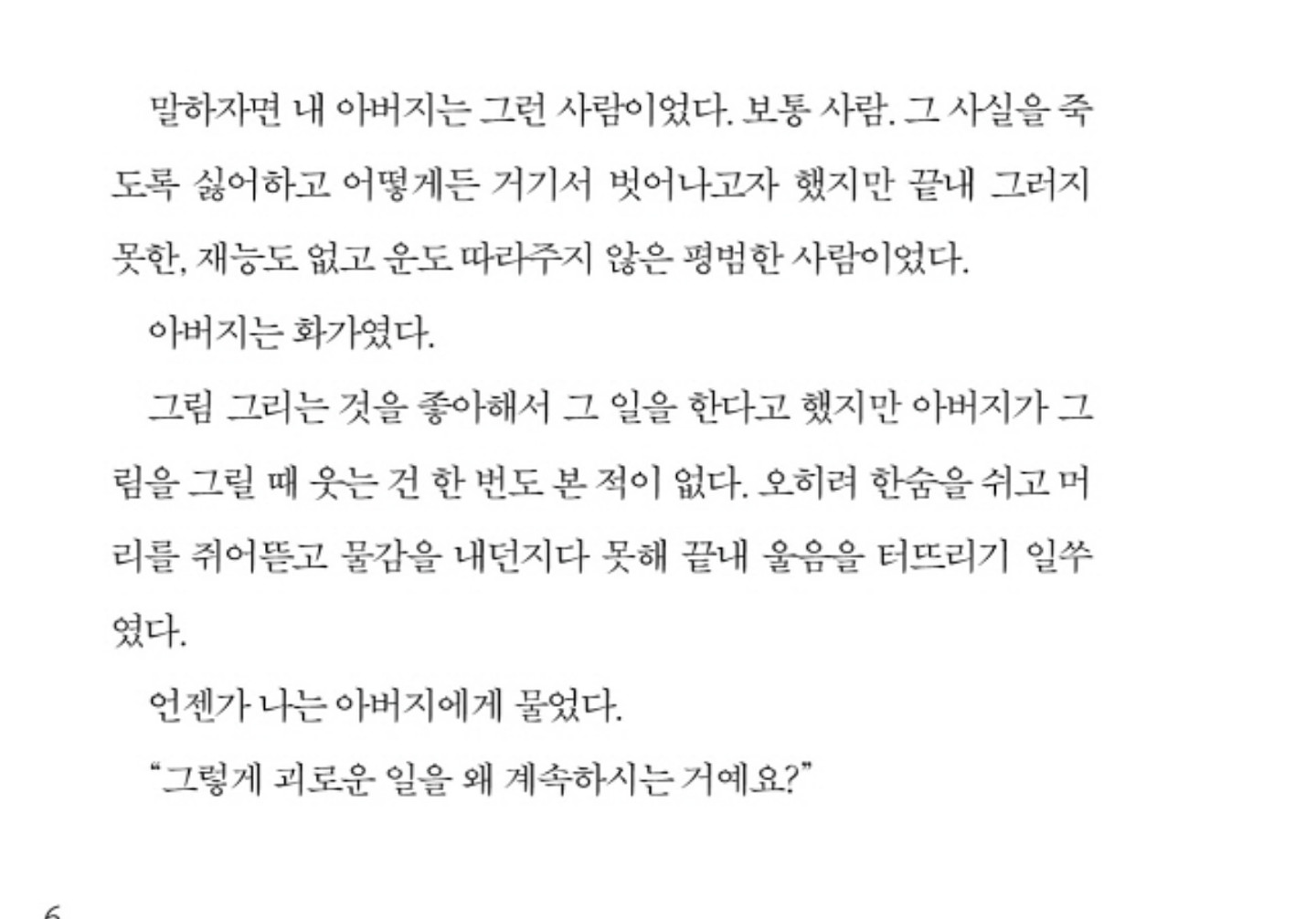 말하자면 내 아버지는 그런 사람이었다. 보통 사람. 그 사실을 죽도록 싫어하고 어떻게든 거기서 벗어나고자 했지만 끝내 그러지 못한, 재능도 없고 운도 따라주지 않은 평범한 사람이었다.

아버지는 화가였다.

그림 그리는 것을 좋아해서 그 일을 한다고 했지만 아버지가 그림을 그릴 때 웃는 건 한 번도 본 적이 없다. 오히려 한숨을 쉬고 머리를 쥐어뜯고 물감을 내던지다 못해 끝내 울음을 터뜨리기 일쑤였다.

언젠가 나는 아버지에게 물었다.

"그렇게 괴로운 일을 왜 계속하시는 거예요?"

6